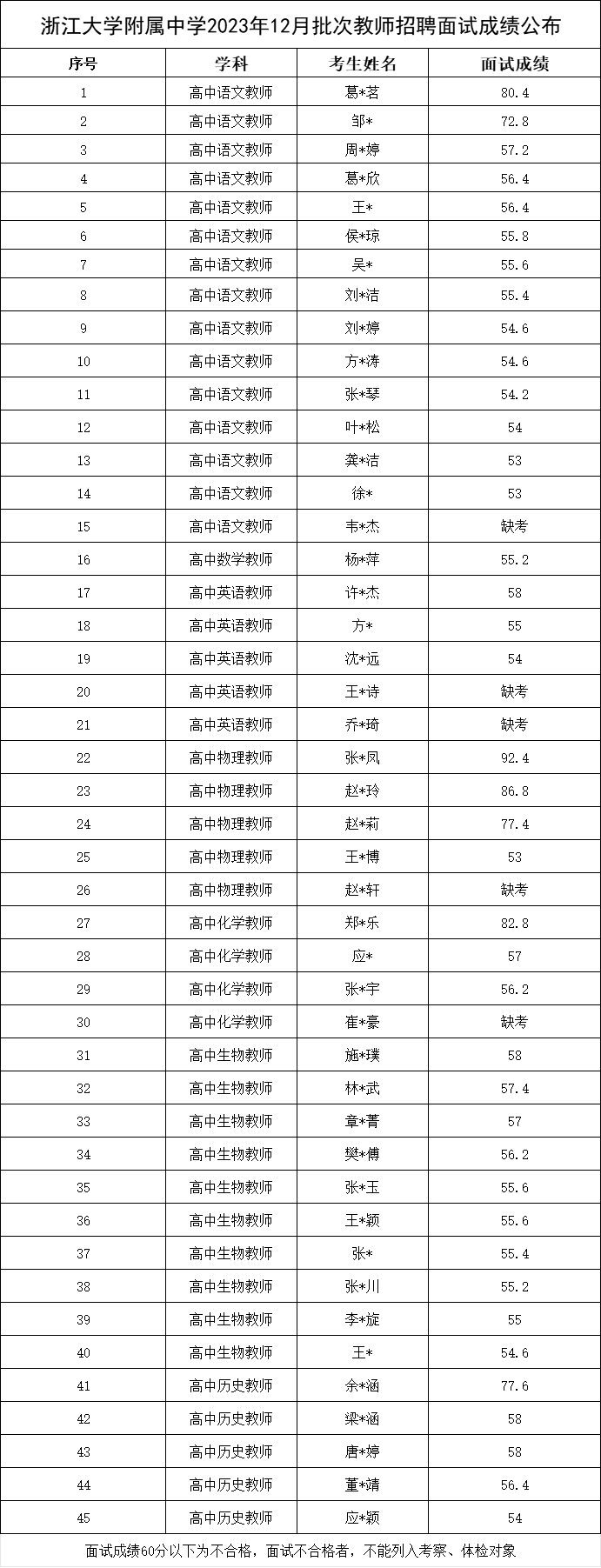 浙江大学附属中学2023年12月批次教师招聘面试成绩公布

| 序号 | 学科 | 考生姓名 | 面试成绩 |
|---|---|---|---|
| 1 | 高中语文教师 | 葛*茗 | 80.4 |
| 2 | 高中语文教师 | 邹* | 72.8 |
| 3 | 高中语文教师 | 周*婷 | 57.2 |
| 4 | 高中语文教师 | 葛*欣 | 56.4 |
| 5 | 高中语文教师 | 王* | 56.4 |
| 6 | 高中语文教师 | 侯*琼 | 55.8 |
| 7 | 高中语文教师 | 吴* | 55.6 |
| 8 | 高中语文教师 | 刘*洁 | 55.4 |
| 9 | 高中语文教师 | 刘*婷 | 54.6 |
| 10 | 高中语文教师 | 方*涛 | 54.6 |
| 11 | 高中语文教师 | 张*琴 | 54.2 |
| 12 | 高中语文教师 | 叶*松 | 54 |
| 13 | 高中语文教师 | 龚*洁 | 53 |
| 14 | 高中语文教师 | 徐* | 53 |
| 15 | 高中语文教师 | 韦*杰 | 缺考 |
| 16 | 高中数学教师 | 杨*萍 | 55.2 |
| 17 | 高中英语教师 | 许*杰 | 58 |
| 18 | 高中英语教师 | 方* | 55 |
| 19 | 高中英语教师 | 沈*远 | 54 |
| 20 | 高中英语教师 | 王*诗 | 缺考 |
| 21 | 高中英语教师 | 乔*琦 | 缺考 |
| 22 | 高中物理教师 | 张*凤 | 92.4 |
| 23 | 高中物理教师 | 赵*玲 | 86.8 |
| 24 | 高中物理教师 | 赵*莉 | 77.4 |
| 25 | 高中物理教师 | 王*博 | 53 |
| 26 | 高中物理教师 | 赵*轩 | 缺考 |
| 27 | 高中化学教师 | 郑*乐 | 82.8 |
| 28 | 高中化学教师 | 应* | 57 |
| 29 | 高中化学教师 | 张*宇 | 56.2 |
| 30 | 高中化学教师 | 崔*豪 | 缺考 |
| 31 | 高中生物教师 | 施*璞 | 58 |
| 32 | 高中生物教师 | 林*武 | 57.4 |
| 33 | 高中生物教师 | 章*菁 | 57 |
| 34 | 高中生物教师 | 樊*傅 | 56.2 |
| 35 | 高中生物教师 | 张*玉 | 55.6 |
| 36 | 高中生物教师 | 王*颖 | 55.6 |
| 37 | 高中生物教师 | 张* | 55.4 |
| 38 | 高中生物教师 | 张*川 | 55.2 |
| 39 | 高中生物教师 | 李*旋 | 55 |
| 40 | 高中生物教师 | 王* | 54.6 |
| 41 | 高中历史教师 | 余*涵 | 77.6 |
| 42 | 高中历史教师 | 梁*涵 | 58 |
| 43 | 高中历史教师 | 唐*婷 | 58 |
| 44 | 高中历史教师 | 董*靖 | 56.4 |
| 45 | 高中历史教师 | 应*颖 | 54 |

面试成绩60分以下为不合格，面试不合格者，不能列入考察、体检对象